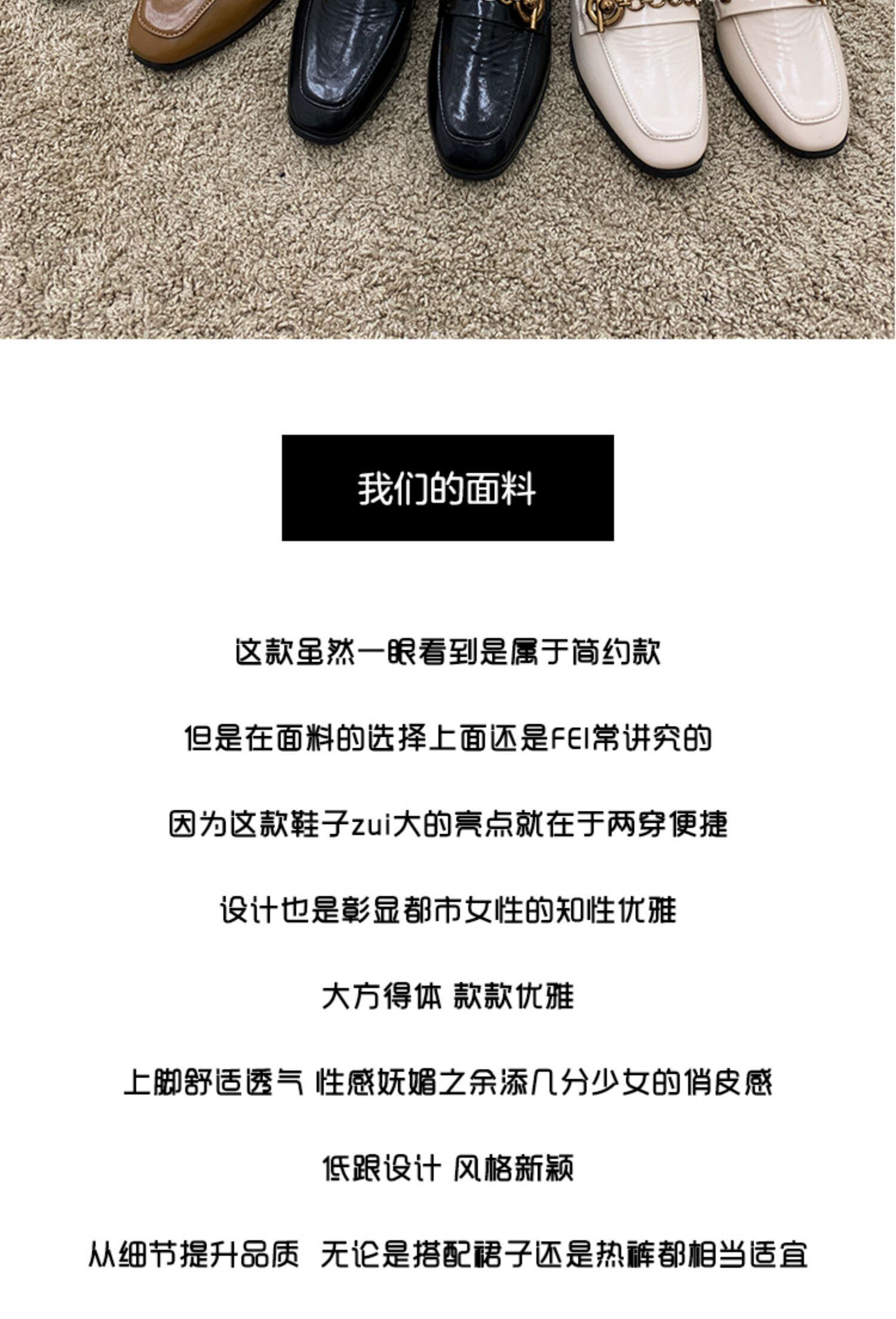 我们的面料

这款虽然一眼看到是属于简约款

但是在面料的选择上面还是FEI常讲究的

因为这款鞋子zui大的亮点就在于两穿便捷

设计也是彰显都市女性的知性优雅

大方得体 款款优雅

上脚舒适透气 性感妩媚之余添几分少女的俏皮感

低跟设计 风格新颖

从细节提升品质 无论是搭配裙子还是热裤都相当适宜